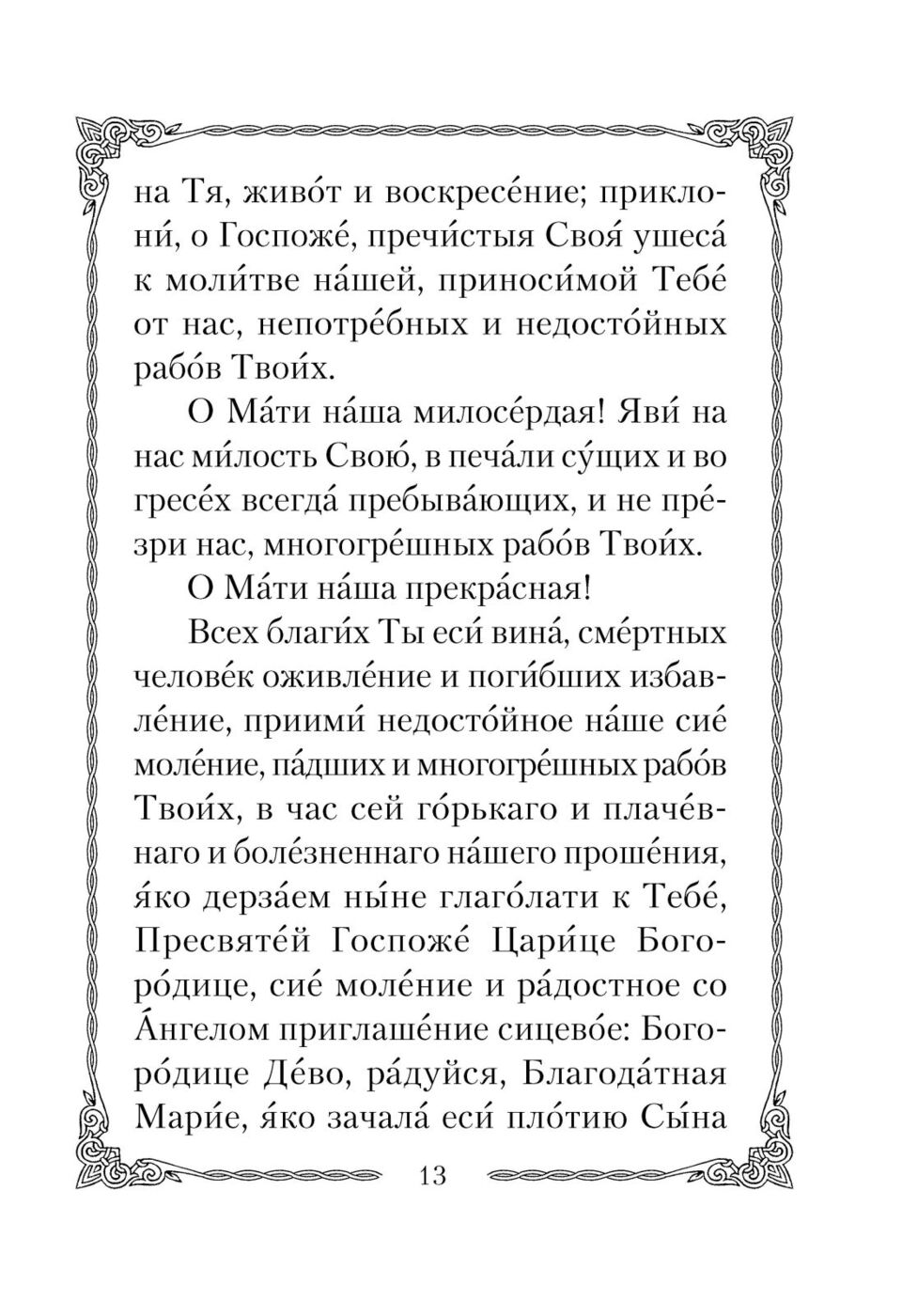 на Тя, живо́т и воскресе́ние; приклони́, о Госпоже́, пречи́стыя Своя́ ушеса́ к моли́тве на́шей, приноси́мой Тебе́ от нас, непотре́бных и недосто́йных рабо́в Твои́х.

О Ма́ти на́ша милосе́рдая! Яви́ на нас ми́лость Свою́, в печа́ли су́щих и во гресе́х всегда́ пребыва́ющих, и не пре́зри нас, многогре́шных рабо́в Твои́х.

О Ма́ти на́ша прекра́сная!

Всех благи́х Ты еси́ вина́, сме́ртных челове́к оживле́ние и поги́бших избавле́ние, приими́ недосто́йное на́ше сие́ моле́ние, па́дших и многогре́шных рабо́в Твои́х, в час сей го́рькаго и плаче́внаго и боле́зненнаго на́шего проше́ния, я́ко дерза́ем ны́не глаго́лати к Тебе́, Пресвяте́й Госпоже́ Цари́це Богоро́дице, сие́ моле́ние и ра́достное со А́нгелом приглаше́ние сицево́е: Богоро́дице Де́во, ра́дуйся, Благода́тная Мари́е, я́ко зачала́ еси́ пло́тию Сы́на

13